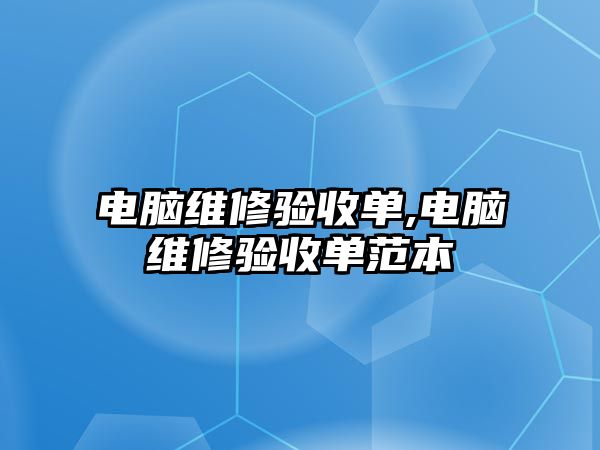 电脑维修验收单,电脑维修验收单范本